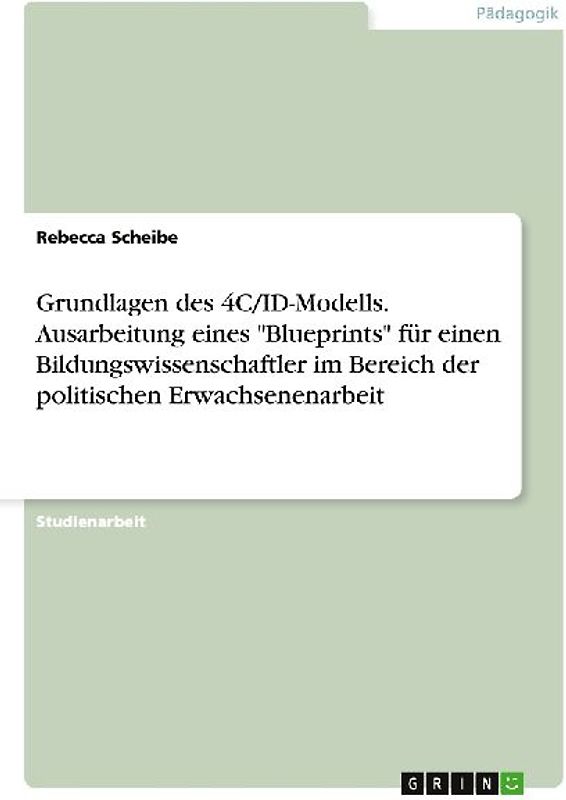 Pädagogik

Rebecca Scheibe

Grundlagen des 4C/ID-Modells. Ausarbeitung eines "Blueprints" für einen Bildungswissenschaftler im Bereich der politischen Erwachsenenarbeit

Studienarbeit

GRIN